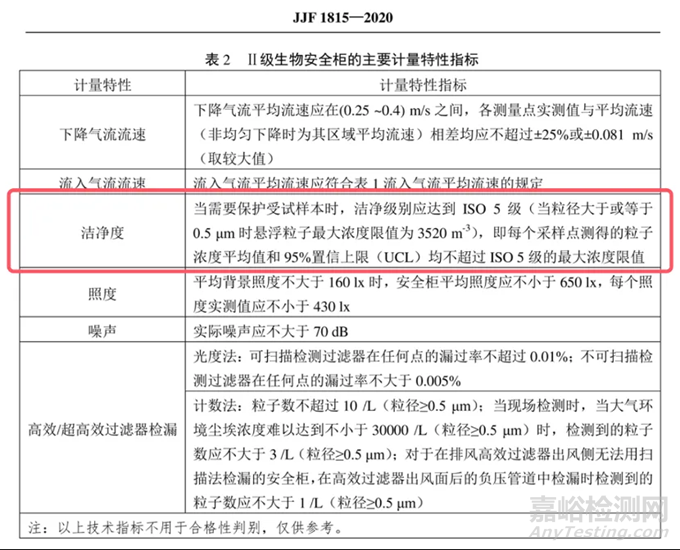 JJF 1815—2020

表 2　Ⅱ级生物安全柜的主要计量特性指标

| 计量特性 | 计量特性指标 |
|---|---|
| 下降气流流速 | 下降气流平均流速应在(0.25 ~0.4) m/s 之间，各测量点实测值与平均流速（非均匀下降时为其区域平均流速）相差均应不超过±25%或±0.081 m/s（取较大值） |
| 流入气流流速 | 流入气流平均流速应符合表 1 流入气流平均流速的规定 |
| 洁净度 | 当需要保护受试样本时，洁净级别应达到 ISO 5 级（当粒径大于或等于 0.5 μm 时悬浮粒子最大浓度限值为 3520 $m^{-3}$），即每个采样点测得的粒子浓度平均值和 95%置信上限（UCL）均不超过 ISO 5 级的最大浓度限值 |
| 照度 | 平均背景照度不大于 160 lx 时，安全柜平均照度应不小于 650 lx，每个照度实测值应不小于 430 lx |
| 噪声 | 实际噪声应不大于 70 dB |
| 高效/超高效过滤器检漏 | 光度法：可扫描检测过滤器在任何点的漏过率不超过 0.01%；不可扫描检测过滤器在任何点的漏过率不大于 0.005% |
|  | 计数法：粒子数不超过 10 /L（粒径≥0.5 μm）；当现场检测时，当大气环境尘埃浓度难以达到不小于 30000 /L（粒径≥0.5 μm）时，检测到的粒子数应不大于 3 /L（粒径≥0.5 μm）；对于在排风高效过滤器出风侧无法用扫描法检漏的安全柜，在高效过滤器出风面后的负压管道中检漏时检测到的粒子数应不大于 1 /L（粒径≥0.5 μm） |

注：以上技术指标不用于合格性判别，仅供参考。

嘉峪检测网
AnyTesting.com